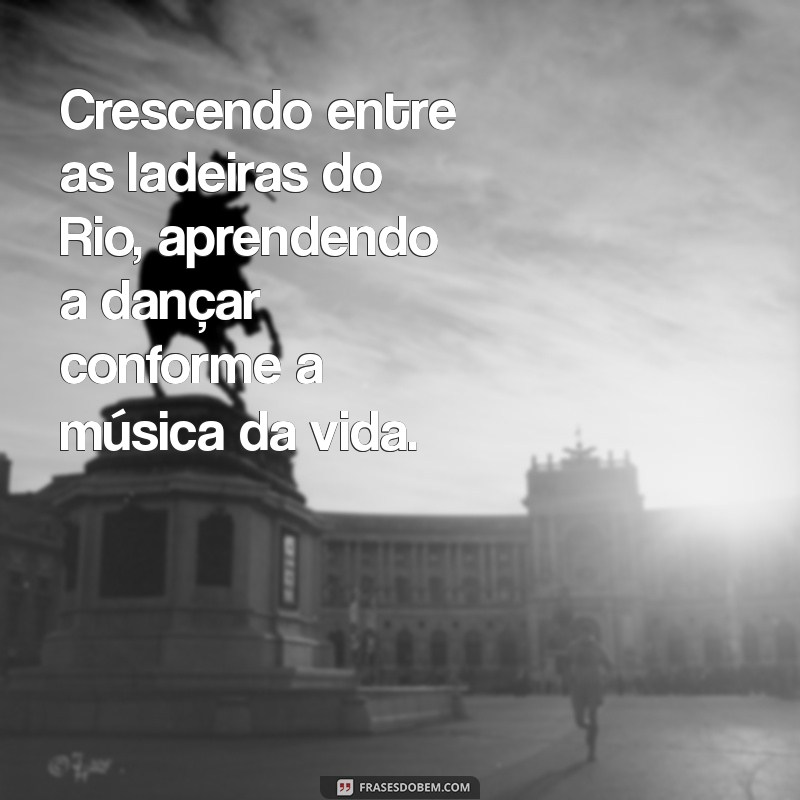 Crescendo entre as ladeiras do Rio, aprendendo a dançar conforme a música da vida.

FRASESDOBEM.COM